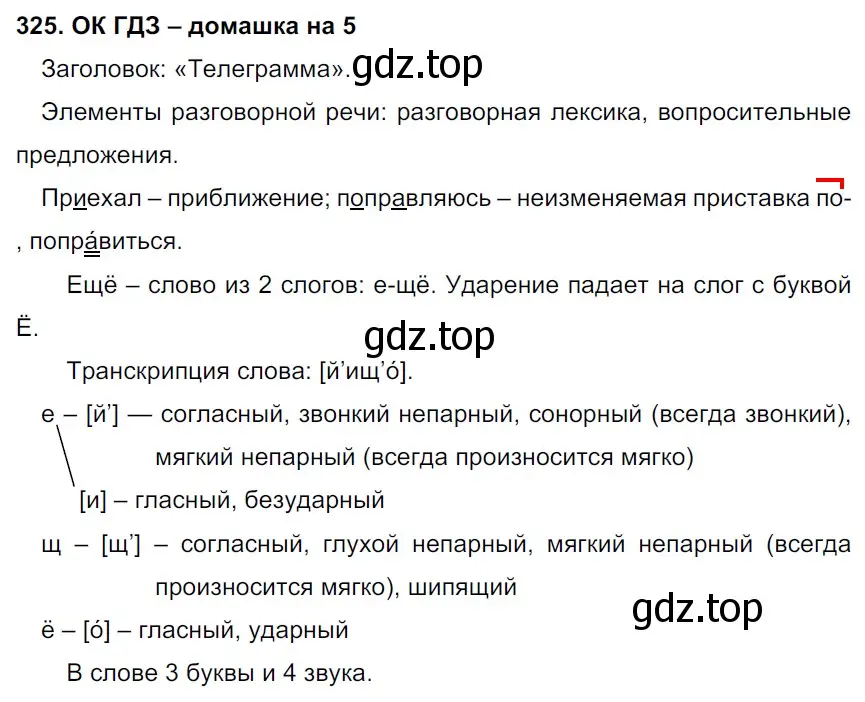 325. ОК ГДЗ – домашка на 5

Заголовок: «Телеграмма». gdz.top

Элементы разговорной речи: разговорная лексика, вопросительные предложения.

Приехал – приближение; поправляюсь – неизменяемая приставка по-, попра́виться.

Ещё – слово из 2 слогов: е-щё. Ударение падает на слог с буквой Ё.

gdz.top

Транскрипция слова: [й’ищ’о́].

е – [й’] — согласный, звонкий непарный, сонорный (всегда звонкий), мягкий непарный (всегда произносится мягко)

[и] – гласный, безударный

щ – [щ’] – согласный, глухой непарный, мягкий непарный (всегда произносится мягко), шипящий

gdz.top

ё – [о́] – гласный, ударный

В слове 3 буквы и 4 звука.